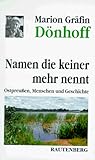 Marion Gräfin
Dönhoff

Namen die keiner mehr nennt

Ostpreußen, Menschen und Geschichte

RAUTENBERG